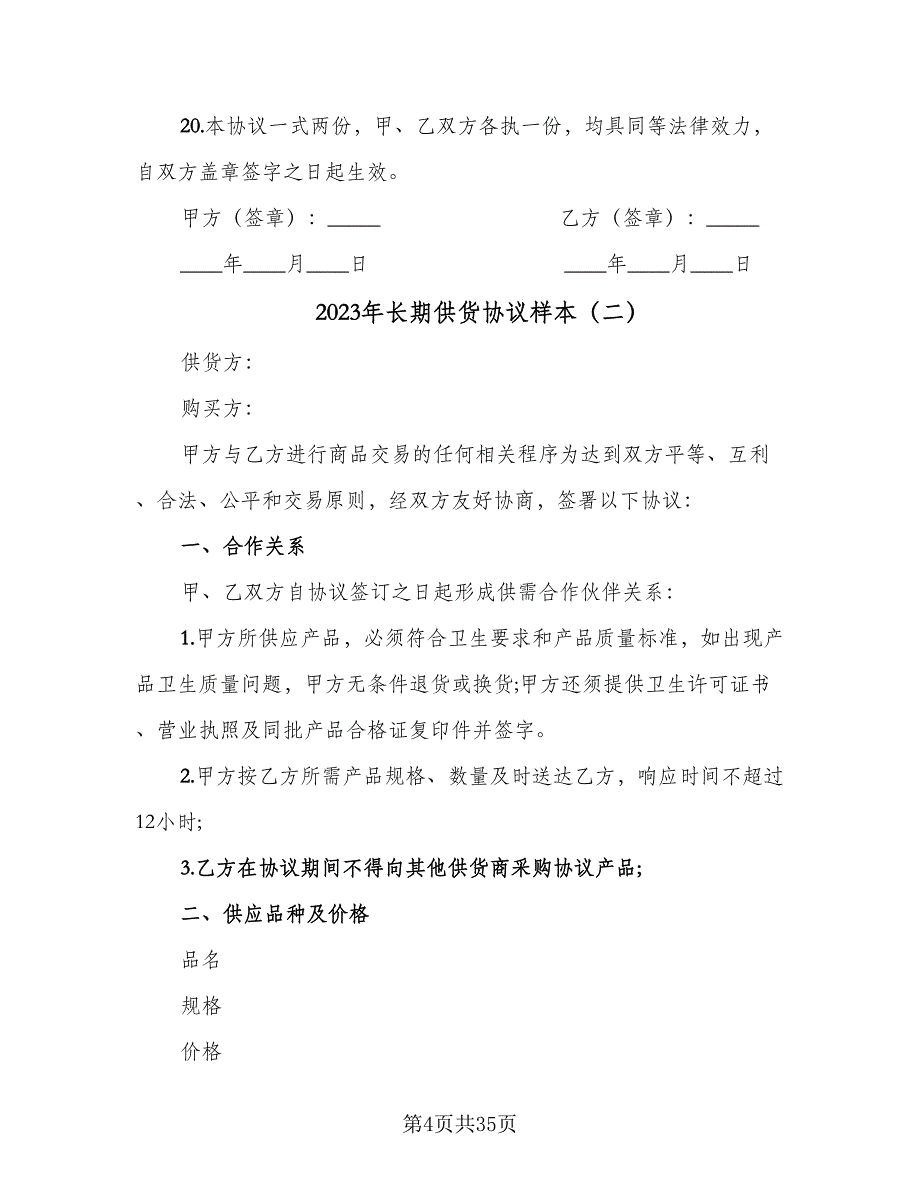 20.本协议一式两份，甲、乙双方各执一份，均具同等法律效力，自双方盖章签字之日起生效。

甲方（签章）：_____ 乙方（签章）：_____

____年____月____日 ____年____月____日

2023年长期供货协议样本（二）

供货方：

购买方：

甲方与乙方进行商品交易的任何相关程序为达到双方平等、互利、合法、公平和交易原则，经双方友好协商，签署以下协议：

一、合作关系

甲、乙双方自协议签订之日起形成供需合作伙伴关系：

1.甲方所供应产品，必须符合卫生要求和产品质量标准，如出现产品卫生质量问题，甲方无条件退货或换货;甲方还须提供卫生许可证书、营业执照及同批产品合格证复印件并签字。

2.甲方按乙方所需产品规格、数量及时送达乙方，响应时间不超过12小时;

3.乙方在协议期间不得向其他供货商采购协议产品;

二、供应品种及价格

品名

规格

价格

第4页共35页